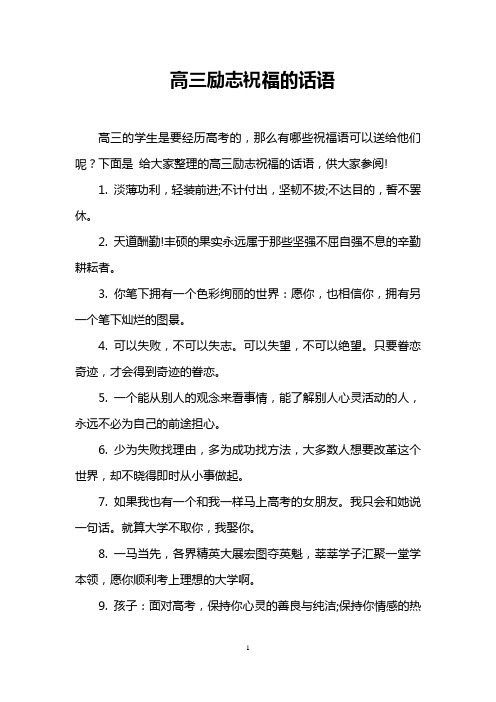 高三励志祝福的话语

高三的学生是要经历高考的，那么有哪些祝福语可以送给他们呢？下面是 给大家整理的高三励志祝福的话语，供大家参阅!

1. 淡薄功利，轻装前进;不计付出，坚韧不拔;不达目的，誓不罢休。

2. 天道酬勤!丰硕的果实永远属于那些坚强不屈自强不息的辛勤耕耘者。

3. 你笔下拥有一个色彩绚丽的世界：愿你，也相信你，拥有另一个笔下灿烂的图景。

4. 可以失败，不可以失志。可以失望，不可以绝望。只要眷恋奇迹，才会得到奇迹的眷恋。

5. 一个能从别人的观念来看事情，能了解别人心灵活动的人，永远不必为自己的前途担心。

6. 少为失败找理由，多为成功找方法，大多数人想要改革这个世界，却不晓得即时从小事做起。

7. 如果我也有一个和我一样马上高考的女朋友。我只会和她说一句话。就算大学不取你，我娶你。

8. 一马当先，各界精英大展宏图夺英魁，莘莘学子汇聚一堂学本领，愿你顺利考上理想的大学啊。

9. 孩子：面对高考，保持你心灵的善良与纯洁;保持你情感的热

1